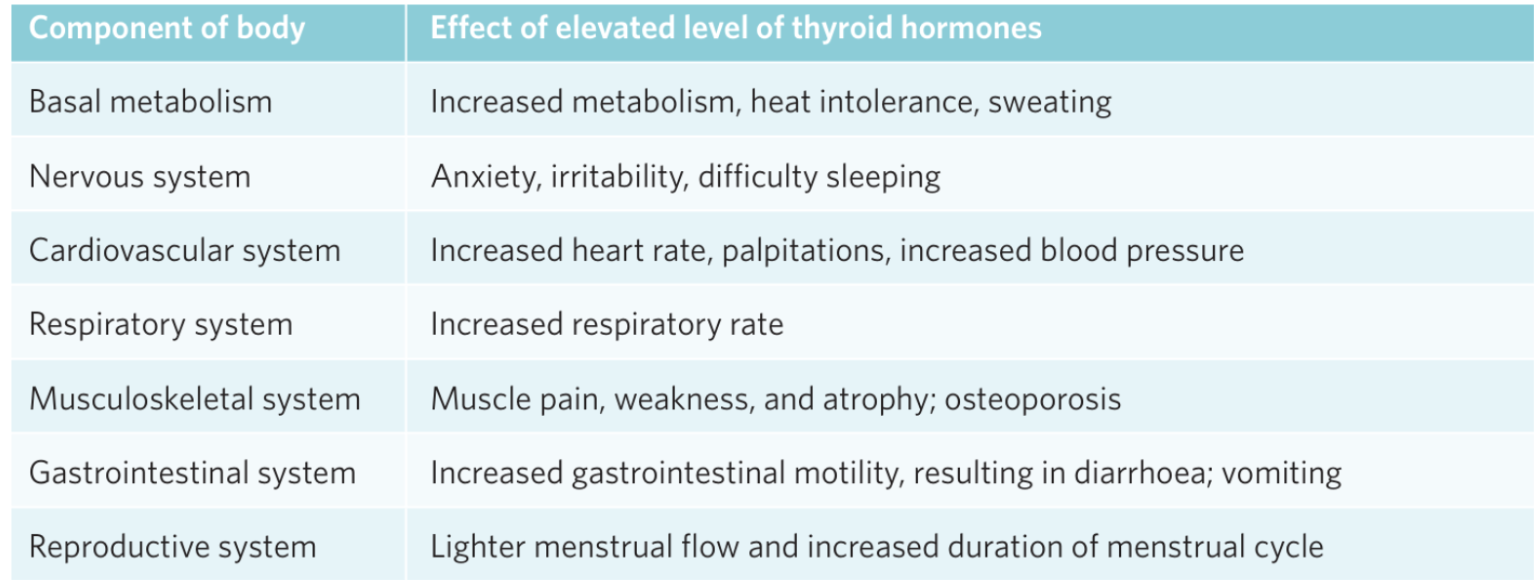 | Component of body | Effect of elevated level of thyroid hormones |
|---|---|
| Basal metabolism | Increased metabolism, heat intolerance, sweating |
| Nervous system | Anxiety, irritability, difficulty sleeping |
| Cardiovascular system | Increased heart rate, palpitations, increased blood pressure |
| Respiratory system | Increased respiratory rate |
| Musculoskeletal system | Muscle pain, weakness, and atrophy; osteoporosis |
| Gastrointestinal system | Increased gastrointestinal motility, resulting in diarrhoea; vomiting |
| Reproductive system | Lighter menstrual flow and increased duration of menstrual cycle |